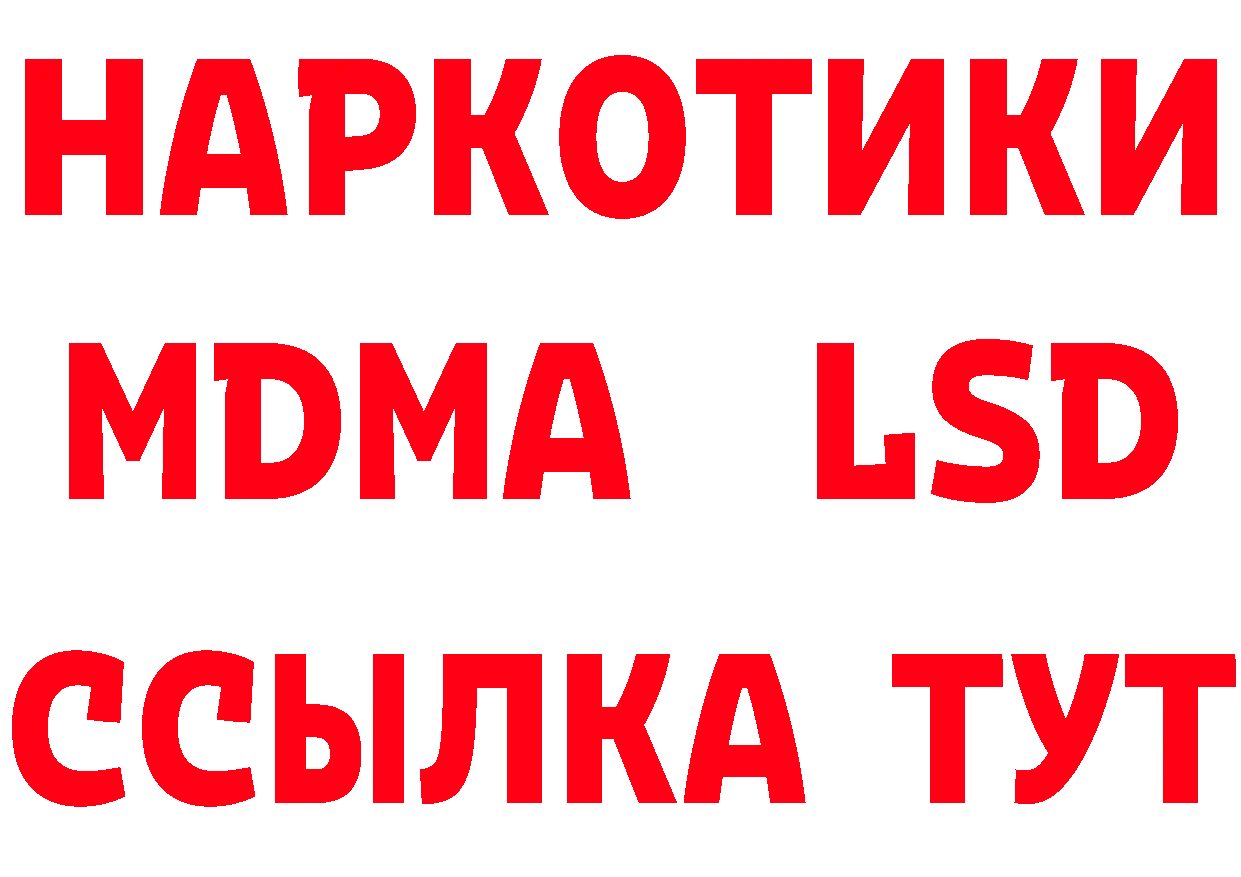 НАРКОТИКИ
MDMA LSD
ССЫЛКА ТУТ